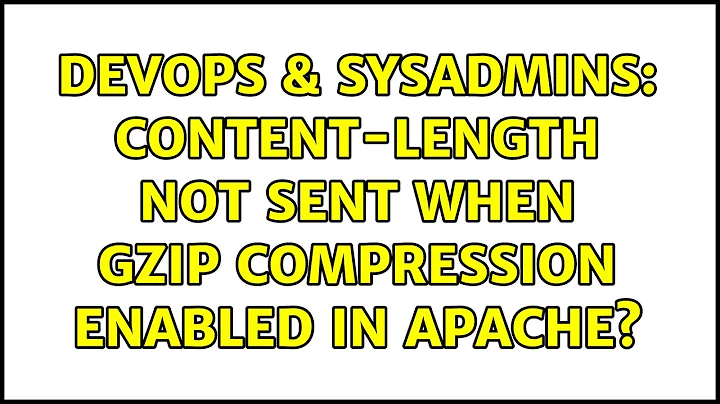 DEVOPS & SYSADMINS: CONTENT-LENGTH NOT SENT WHEN GZIP COMPRESSION ENABLED IN APACHE?